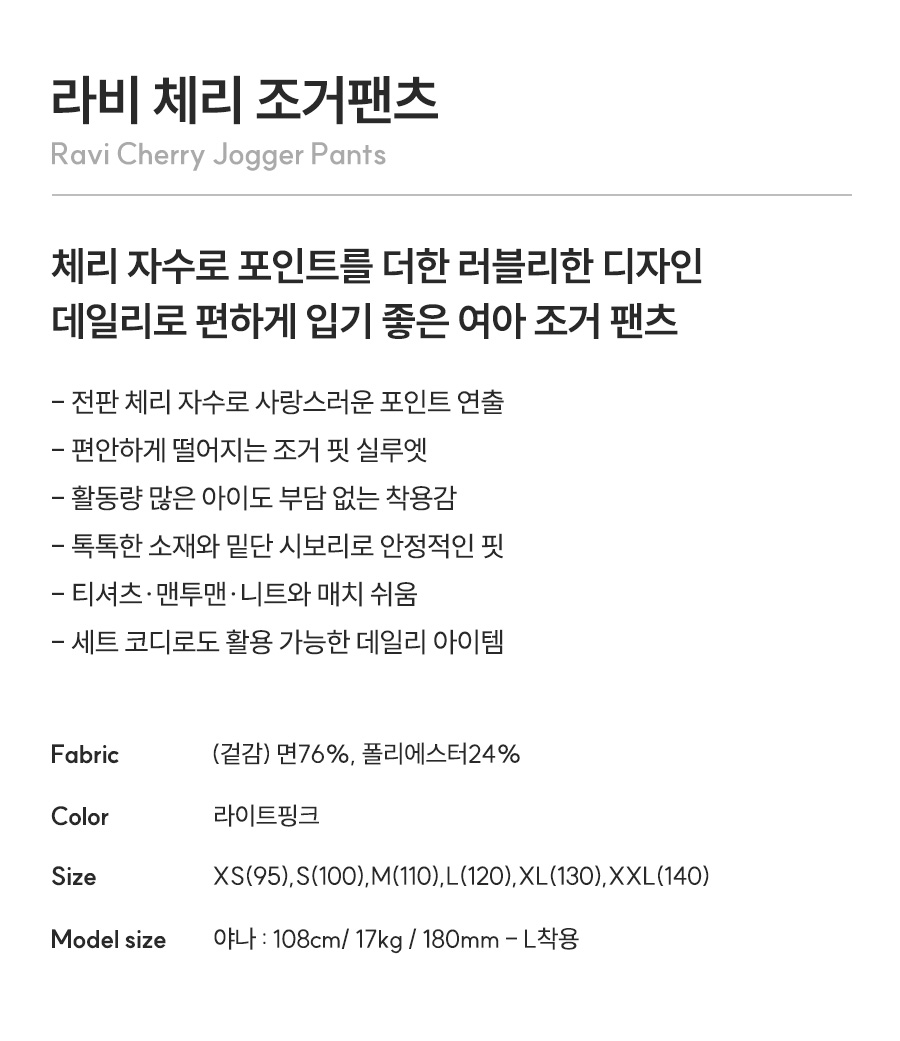 라비 체리 조거팬츠
Ravi Cherry Jogger Pants

체리 자수로 포인트를 더한 러블리한 디자인
데일리로 편하게 입기 좋은 여아 조거 팬츠

- 전판 체리 자수로 사랑스러운 포인트 연출
- 편안하게 떨어지는 조거 핏 실루엣
- 활동량 많은 아이도 부담 없는 착용감
- 톡톡한 소재와 밑단 시보리로 안정적인 핏
- 티셔츠·맨투맨·니트와 매치 쉬움
- 세트 코디로도 활용 가능한 데일리 아이템

Fabric (겉감) 면76%, 폴리에스터24%

Color 라이트핑크

Size XS(95),S(100),M(110),L(120),XL(130),XXL(140)

Model size 야나 : 108cm/ 17kg / 180mm - L착용